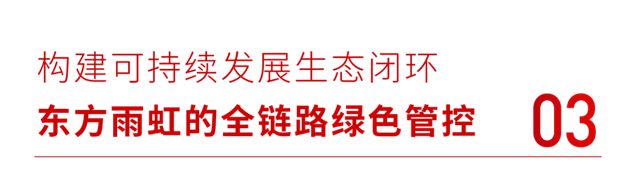 构建可持续发展生态闭环
东方雨虹的全链路绿色管控 03